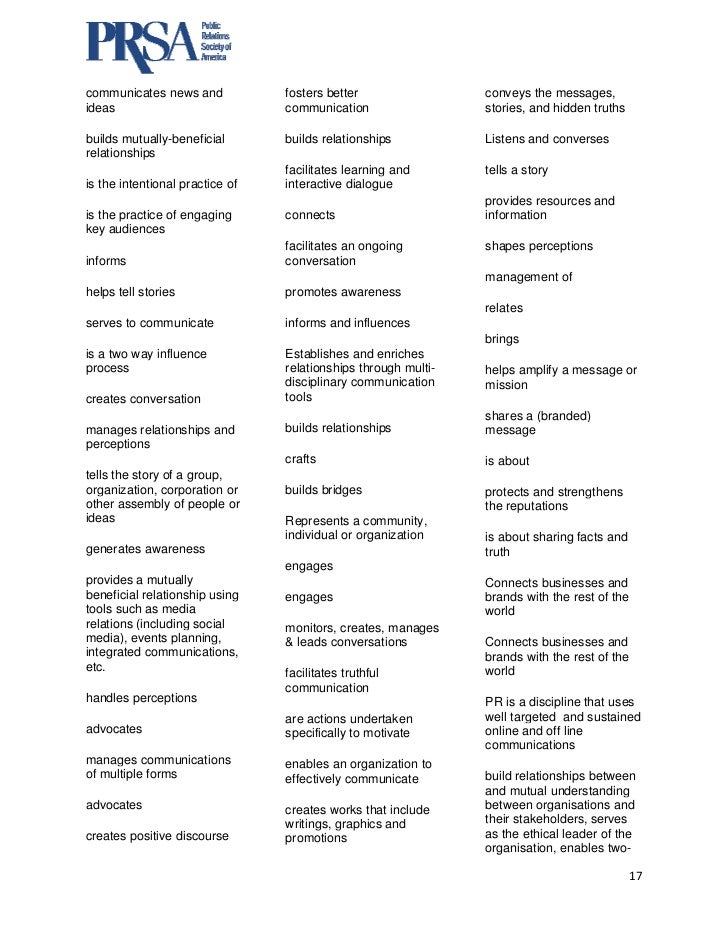 PRSA Public Relations Society of America

communicates news and ideas

builds mutually-beneficial relationships

is the intentional practice of

is the practice of engaging key audiences

informs

helps tell stories

serves to communicate

is a two way influence process

creates conversation

manages relationships and perceptions

tells the story of a group, organization, corporation or other assembly of people or ideas

generates awareness

provides a mutually beneficial relationship using tools such as media relations (including social media), events planning, integrated communications, etc.

handles perceptions

advocates

manages communications of multiple forms

advocates

creates positive discourse

fosters better communication

builds relationships

facilitates learning and interactive dialogue

connects

facilitates an ongoing conversation

promotes awareness

informs and influences

Establishes and enriches relationships through multi-disciplinary communication tools

builds relationships

crafts

builds bridges

Represents a community, individual or organization

engages

engages

monitors, creates, manages & leads conversations

facilitates truthful communication

are actions undertaken specifically to motivate

enables an organization to effectively communicate

creates works that include writings, graphics and promotions

conveys the messages, stories, and hidden truths

Listens and converses

tells a story

provides resources and information

shapes perceptions

management of

relates

brings

helps amplify a message or mission

shares a (branded) message

is about

protects and strengthens the reputations

is about sharing facts and truth

Connects businesses and brands with the rest of the world

Connects businesses and brands with the rest of the world

PR is a discipline that uses well targeted and sustained online and off line communications

build relationships between and mutual understanding between organisations and their stakeholders, serves as the ethical leader of the organisation, enables two-

17